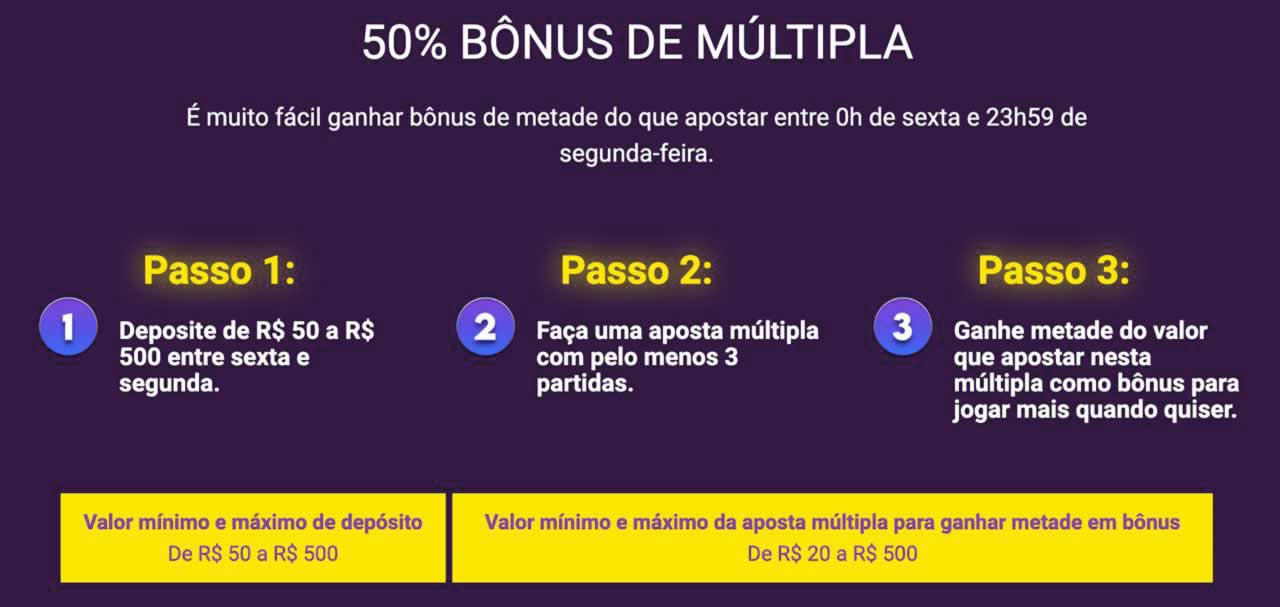 50% BÔNUS DE MÚLTIPLA

É muito fácil ganhar bônus de metade do que apostar entre 0h de sexta e 23h59 de segunda-feira.

Passo 1:

1

Deposite de R$ 50 a R$ 500 entre sexta e segunda.

Passo 2:

2

Faça uma aposta múltipla com pelo menos 3 partidas.

Passo 3:

3

Ganhe metade do valor que apostar nesta múltipla como bônus para jogar mais quando quiser.

Valor mínimo e máximo de depósito
De R$ 50 a R$ 500

Valor mínimo e máximo da aposta múltipla para ganhar metade em bônus
De R$ 20 a R$ 500